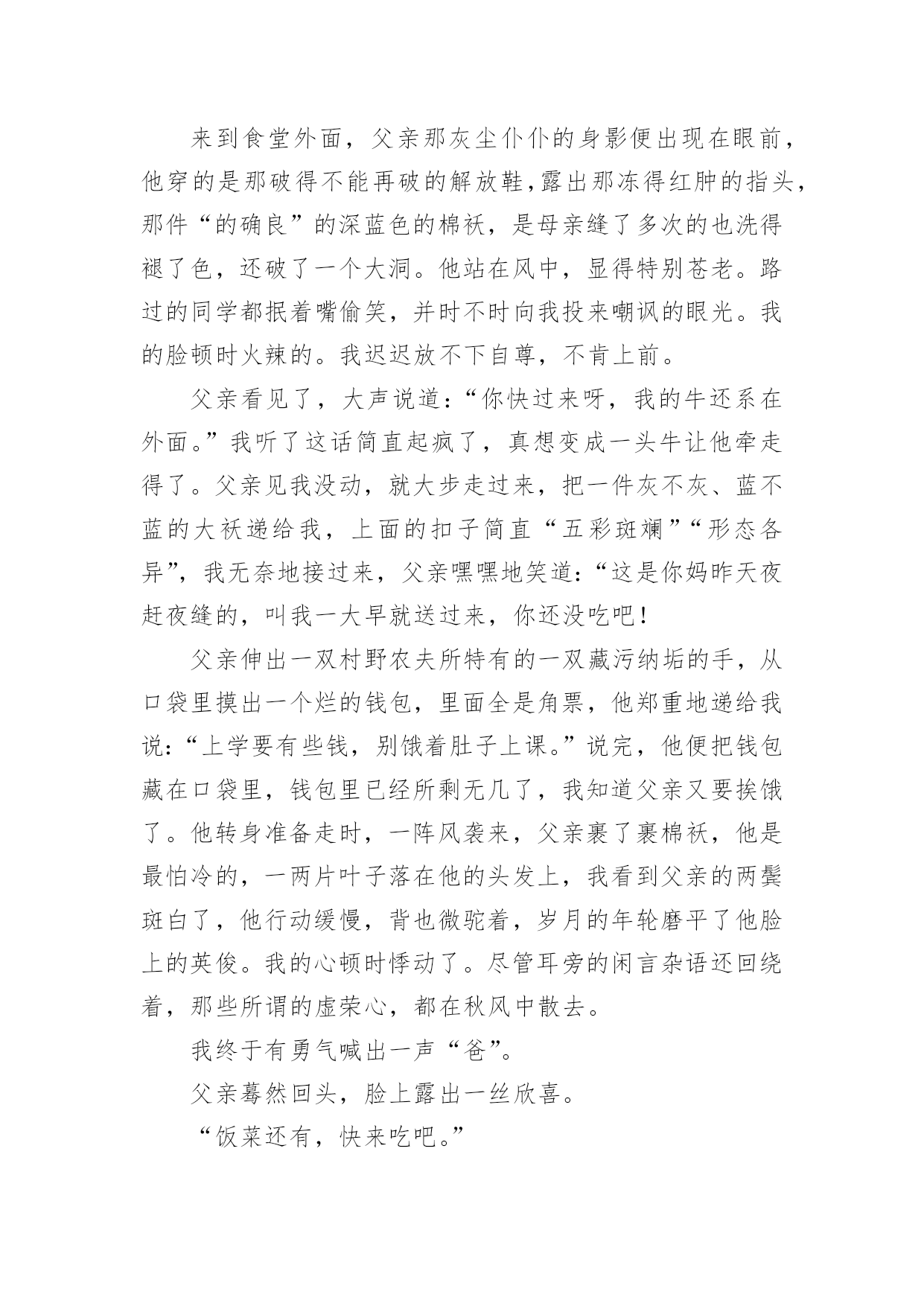 来到食堂外面，父亲那灰尘仆仆的身影便出现在眼前，他穿的是那破得不能再破的解放鞋，露出那冻得红肿的指头，那件“的确良”的深蓝色的棉袄，是母亲缝了多次的也洗得褪了色，还破了一个大洞。他站在风中，显得特别苍老。路过的同学都抿着嘴偷笑，并时不时向我投来嘲讽的眼光。我的脸顿时火辣的。我迟迟放不下自尊，不肯上前。

父亲看见了，大声说道：“你快过来呀，我的牛还系在外面。”我听了这话简直起疯了，真想变成一头牛让他牵走得了。父亲见我没动，就大步走过来，把一件灰不灰、蓝不蓝的大袄递给我，上面的扣子简直“五彩斑斓”“形态各异”，我无奈地接过来，父亲嘿嘿地笑道：“这是你妈昨天夜赶夜缝的，叫我一大早就送过来，你还没吃吧！

父亲伸出一双村野农夫所特有的一双藏污纳垢的手，从口袋里摸出一个烂的钱包，里面全是角票，他郑重地递给我说：“上学要有些钱，别饿着肚子上课。”说完，他便把钱包藏在口袋里，钱包里已经所剩无几了，我知道父亲又要挨饿了。他转身准备走时，一阵风袭来，父亲裹了裹棉袄，他是最怕冷的，一两片叶子落在他的头发上，我看到父亲的两鬓斑白了，他行动缓慢，背也微驼着，岁月的年轮磨平了他脸上的英俊。我的心顿时悸动了。尽管耳旁的闲言杂语还回绕着，那些所谓的虚荣心，都在秋风中散去。

我终于有勇气喊出一声“爸”。

父亲蓦然回头，脸上露出一丝欣喜。

“饭菜还有，快来吃吧。”